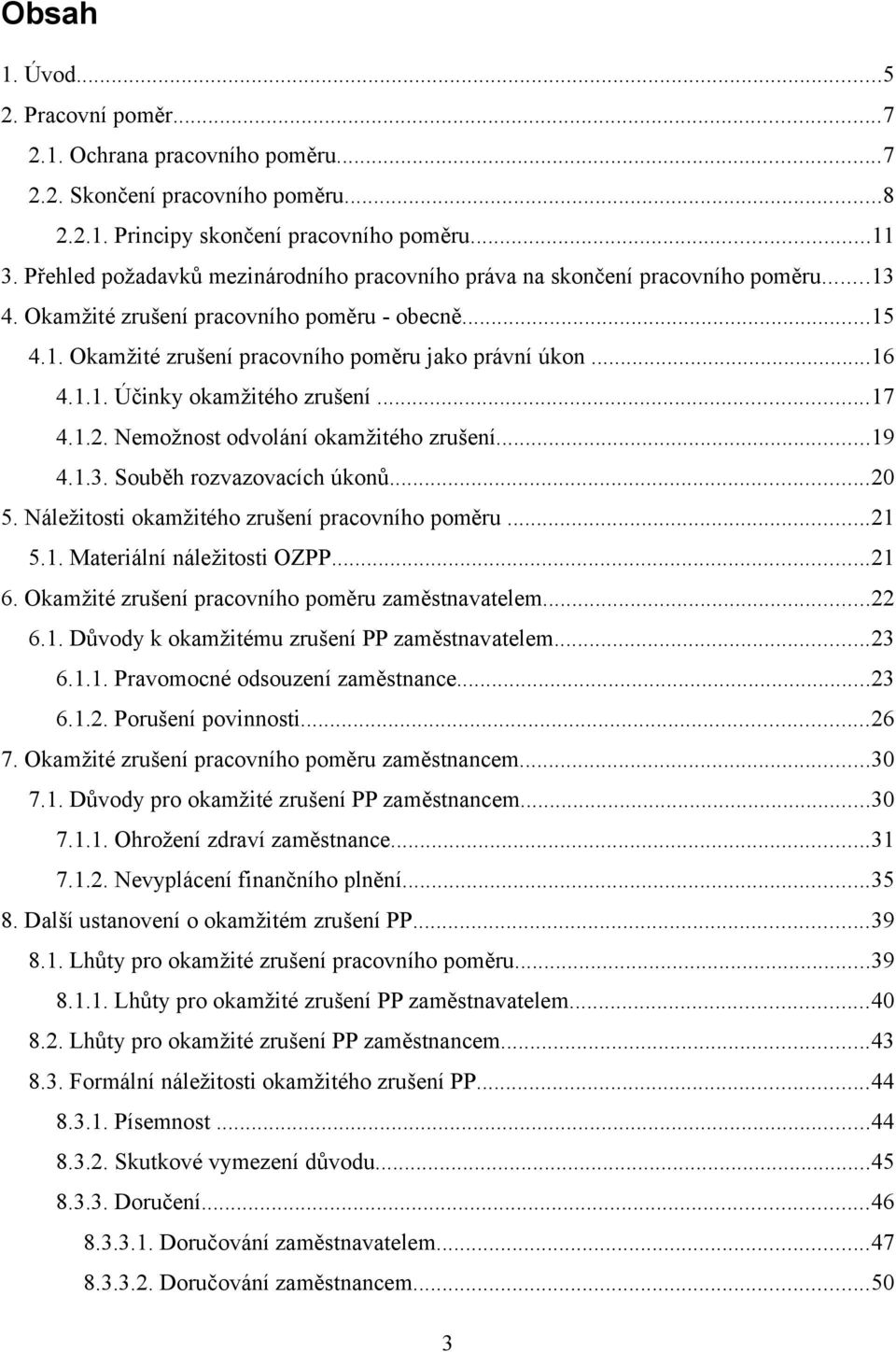 Obsah

1. Úvod...5
2. Pracovní poměr...7
2.1. Ochrana pracovního poměru...7
2.2. Skončení pracovního poměru...8
2.2.1. Principy skončení pracovního poměru...11
3. Přehled požadavků mezinárodního pracovního práva na skončení pracovního poměru...13
4. Okamžité zrušení pracovního poměru - obecně...15
4.1. Okamžité zrušení pracovního poměru jako právní úkon...16
4.1.1. Účinky okamžitého zrušení...17
4.1.2. Nemožnost odvolání okamžitého zrušení...19
4.1.3. Souběh rozvazovacích úkonů...20
5. Náležitosti okamžitého zrušení pracovního poměru...21
5.1. Materiální náležitosti OZPP...21
6. Okamžité zrušení pracovního poměru zaměstnavatelem...22
6.1. Důvody k okamžitému zrušení PP zaměstnavatelem...23
6.1.1. Pravomocné odsouzení zaměstnance...23
6.1.2. Porušení povinnosti...26
7. Okamžité zrušení pracovního poměru zaměstnancem...30
7.1. Důvody pro okamžité zrušení PP zaměstnancem...30
7.1.1. Ohrožení zdraví zaměstnance...31
7.1.2. Nevyplácení finančního plnění...35
8. Další ustanovení o okamžitém zrušení PP...39
8.1. Lhůty pro okamžité zrušení pracovního poměru...39
8.1.1. Lhůty pro okamžité zrušení PP zaměstnavatelem...40
8.2. Lhůty pro okamžité zrušení PP zaměstnancem...43
8.3. Formální náležitosti okamžitého zrušení PP...44
8.3.1. Písemnost...44
8.3.2. Skutkové vymezení důvodu...45
8.3.3. Doručení...46
8.3.3.1. Doručování zaměstnavatelem...47
8.3.3.2. Doručování zaměstnancem...50

3